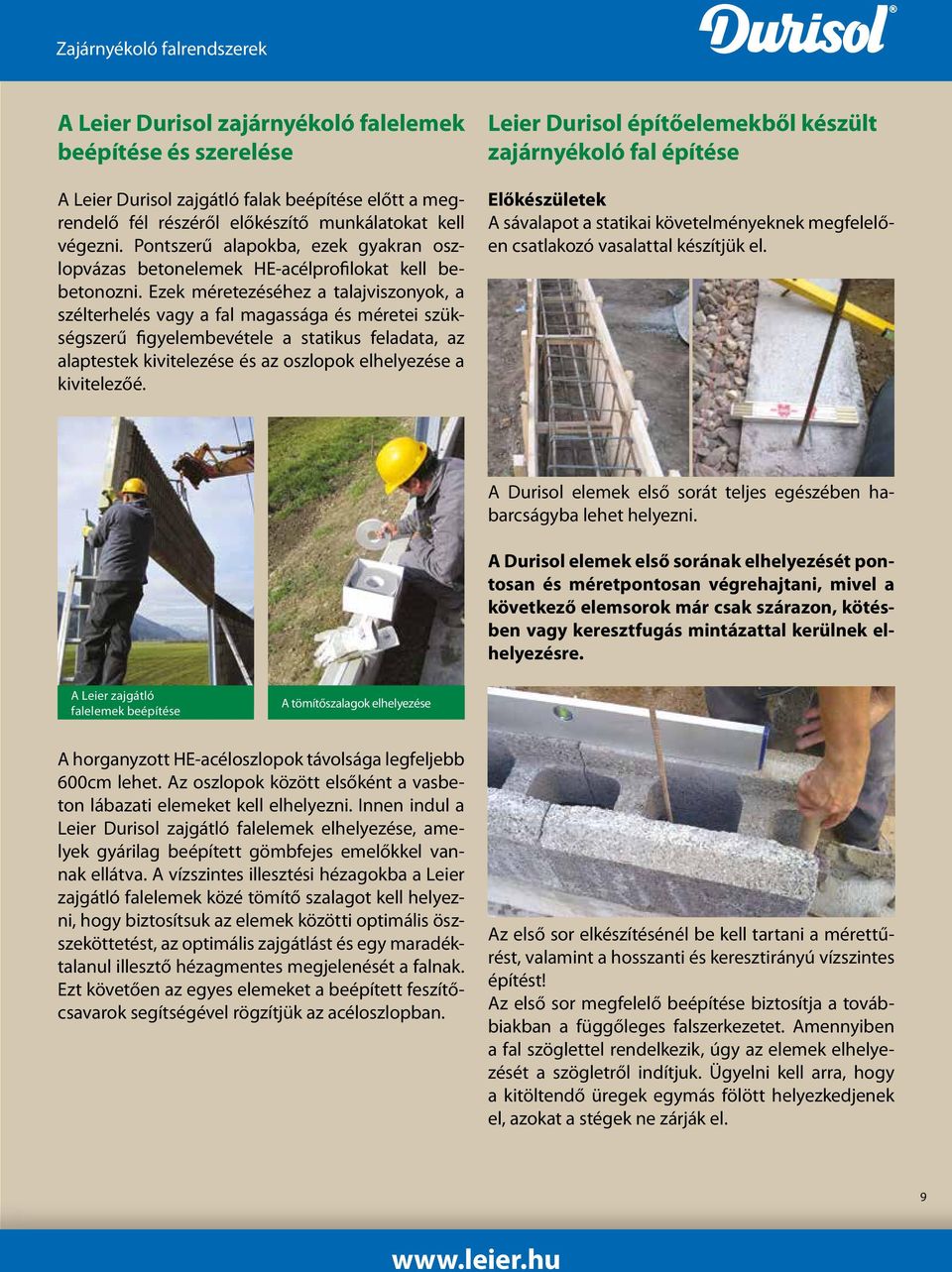 Zajárnyékoló falrendszerek

Durisol®

A Leier Durisol zajárnyékoló falelemek beépítése és szerelése

A Leier Durisol zajgátló falak beépítése előtt a megrendelő fél részéről előkészítő munkálatokat kell végezni. Pontszerű alapokba, ezek gyakran oszlopvázas betonelemek HE-acélprofilokat kell bebetonozni. Ezek méretezéséhez a talajviszonyok, a szélterhelés vagy a fal magassága és méretei szükségszerű figyelembevétele a statikus feladata, az alaptestek kivitelezése és az oszlopok elhelyezése a kivitelezőé.

A Leier zajgátló falelemek beépítése

A tömítőszalagok elhelyezése

A horganyzott HE-acéloszlopok távolsága legfeljebb 600cm lehet. Az oszlopok között elsőként a vasbeton lábazati elemeket kell elhelyezni. Innen indul a Leier Durisol zajgátló falelemek elhelyezése, amelyek gyárilag beépített gömbfejes emelőkkel vannak ellátva. A vízszintes illesztési hézagokba a Leier zajgátló falelemek közé tömítő szalagot kell helyezni, hogy biztosítsuk az elemek közötti optimális összeköttetést, az optimális zajgátlást és egy maradéktalanul illesztő hézagmentes megjelenését a falnak. Ezt követően az egyes elemeket a beépített feszítőcsavarok segítségével rögzítjük az acéloszlopban.

Leier Durisol építőelemekből készült zajárnyékoló fal építése

Előkészületek
A sávalapot a statikai követelményeknek megfelelően csatlakozó vasalattal készítjük el.

A Durisol elemek első sorát teljes egészében habarcságyba lehet helyezni.

A Durisol elemek első sorának elhelyezését pontosan és méretpontosan végrehajtani, mivel a következő elemsorok már csak szárazon, kötésben vagy keresztfugás mintázattal kerülnek elhelyezésre.

Az első sor elkészítésénél be kell tartani a mérettűrést, valamint a hosszanti és keresztirányú vízszintes építést!
Az első sor megfelelő beépítése biztosítja a továbbiakban a függőleges falszerkezetet. Amennyiben a fal szöglettel rendelkezik, úgy az elemek elhelyezését a szögletről indítjuk. Ügyelni kell arra, hogy a kitöltendő üregek egymás fölött helyezkedjenek el, azokat a stégek ne zárják el.

9

www.leier.hu